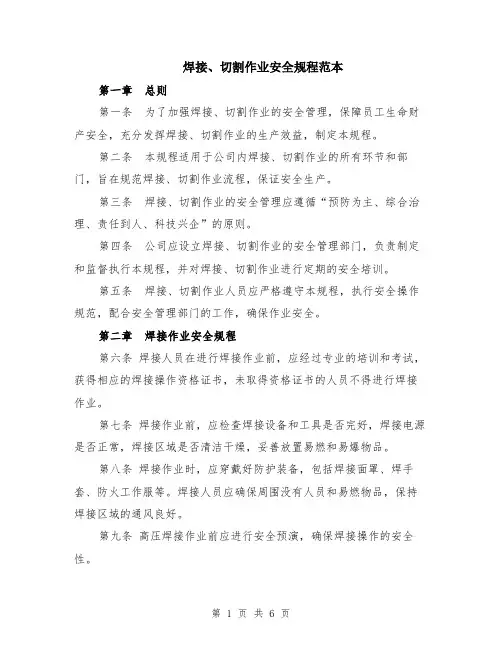 焊接、切割作业安全规程范本

第一章 总则

第一条 为了加强焊接、切割作业的安全管理，保障员工生命财产安全，充分发挥焊接、切割作业的生产效益，制定本规程。

第二条 本规程适用于公司内焊接、切割作业的所有环节和部门，旨在规范焊接、切割作业流程，保证安全生产。

第三条 焊接、切割作业的安全管理应遵循“预防为主、综合治理、责任到人、科技兴企”的原则。

第四条 公司应设立焊接、切割作业的安全管理部门，负责制定和监督执行本规程，并对焊接、切割作业进行定期的安全培训。

第五条 焊接、切割作业人员应严格遵守本规程，执行安全操作规范，配合安全管理部门的工作，确保作业安全。

第二章 焊接作业安全规程

第六条 焊接人员在进行焊接作业前，应经过专业的培训和考试，获得相应的焊接操作资格证书，未取得资格证书的人员不得进行焊接作业。

第七条 焊接作业前，应检查焊接设备和工具是否完好，焊接电源是否正常，焊接区域是否清洁干燥，妥善放置易燃和易爆物品。

第八条 焊接作业时，应穿戴好防护装备，包括焊接面罩、焊手套、防火工作服等。焊接人员应确保周围没有人员和易燃物品，保持焊接区域的通风良好。

第九条 高压焊接作业前应进行安全预演，确保焊接操作的安全性。

第 1 页 共 6 页